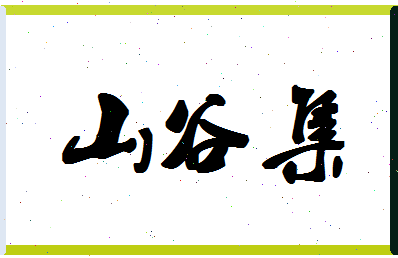 山谷集